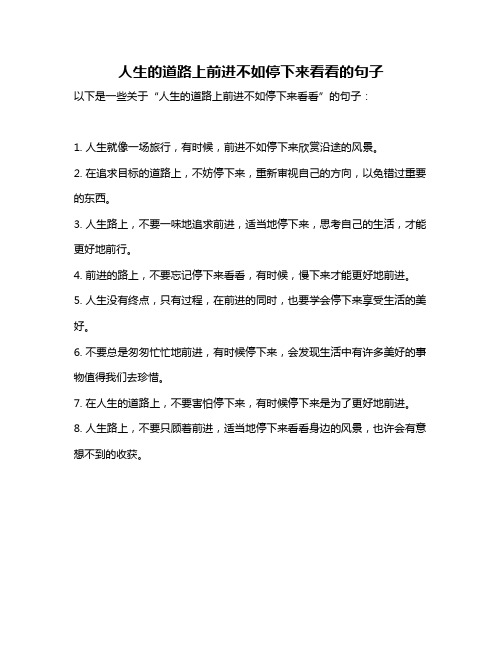 人生的道路上前进不如停下来看看的句子

以下是一些关于“人生的道路上前进不如停下来看看”的句子：

1. 人生就像一场旅行，有时候，前进不如停下来欣赏沿途的风景。

2. 在追求目标的道路上，不妨停下来，重新审视自己的方向，以免错过重要的东西。

3. 人生路上，不要一味地追求前进，适当地停下来，思考自己的生活，才能更好地前行。

4. 前进的路上，不要忘记停下来看看，有时候，慢下来才能更好地前进。

5. 人生没有终点，只有过程，在前进的同时，也要学会停下来享受生活的美好。

6. 不要总是匆匆忙忙地前进，有时候停下来，会发现生活中有许多美好的事物值得我们去珍惜。

7. 在人生的道路上，不要害怕停下来，有时候停下来是为了更好地前进。

8. 人生路上，不要只顾着前进，适当地停下来看看身边的风景，也许会有意想不到的收获。